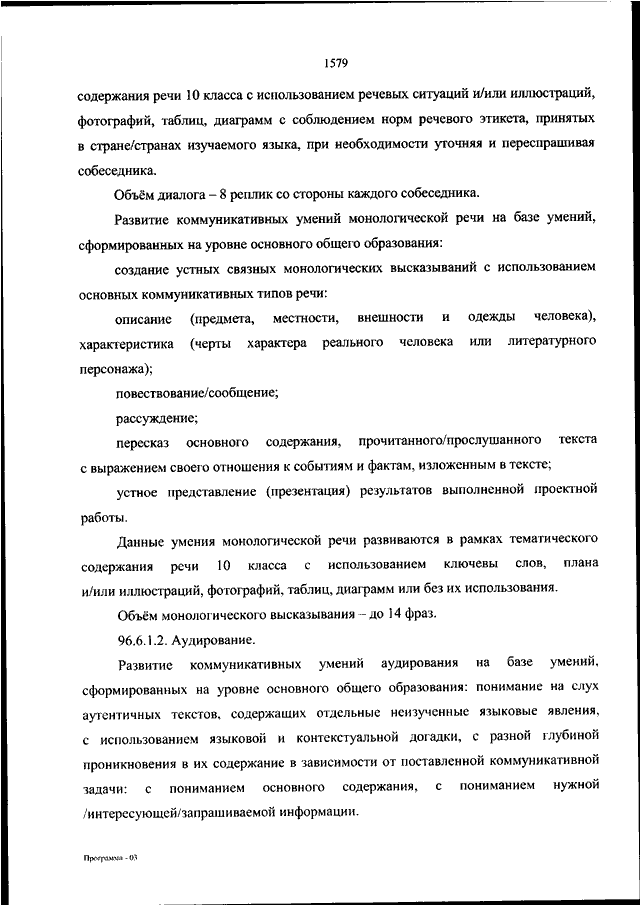 1579

содержания речи 10 класса с использованием речевых ситуаций и/или иллюстраций, фотографий, таблиц, диаграмм с соблюдением норм речевого этикета, принятых в стране/странах изучаемого языка, при необходимости уточняя и переспрашивая собеседника.

Объём диалога – 8 реплик со стороны каждого собеседника.

Развитие коммуникативных умений монологической речи на базе умений, сформированных на уровне основного общего образования:

создание устных связных монологических высказываний с использованием основных коммуникативных типов речи:

описание (предмета, местности, внешности и одежды человека), характеристика (черты характера реального человека или литературного персонажа);

повествование/сообщение;

рассуждение;

пересказ основного содержания, прочитанного/прослушанного текста с выражением своего отношения к событиям и фактам, изложенным в тексте;

устное представление (презентация) результатов выполненной проектной работы.

Данные умения монологической речи развиваются в рамках тематического содержания речи 10 класса с использованием ключевы слов, плана и/или иллюстраций, фотографий, таблиц, диаграмм или без их использования.

Объём монологического высказывания – до 14 фраз.

96.6.1.2. Аудирование.

Развитие коммуникативных умений аудирования на базе умений, сформированных на уровне основного общего образования: понимание на слух аутентичных текстов, содержащих отдельные неизученные языковые явления, с использованием языковой и контекстуальной догадки, с разной глубиной проникновения в их содержание в зависимости от поставленной коммуникативной задачи: с пониманием основного содержания, с пониманием нужной /интересующей/запрашиваемой информации.

Программа - 03